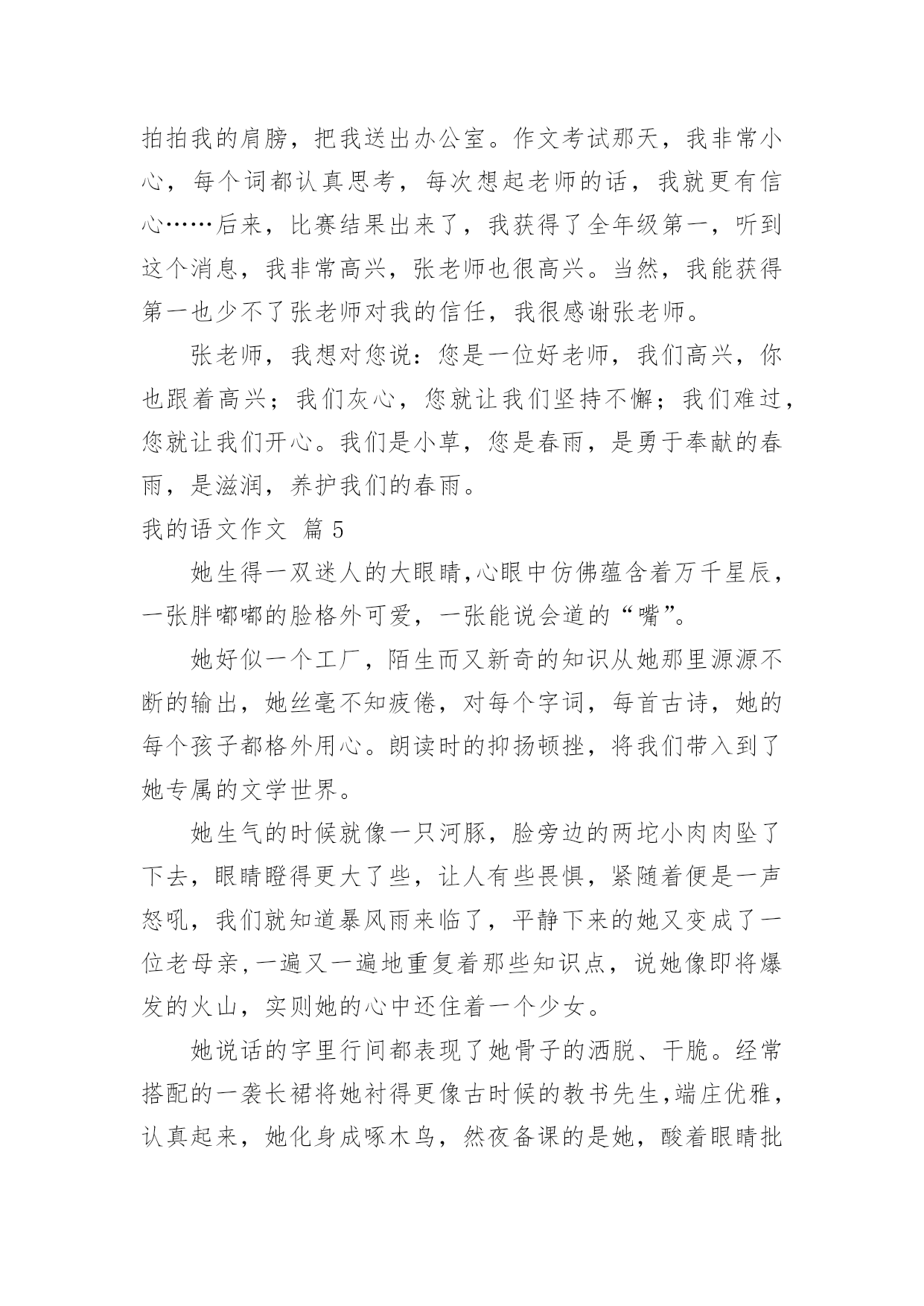 拍拍我的肩膀，把我送出办公室。作文考试那天，我非常小心，每个词都认真思考，每次想起老师的话，我就更有信心……后来，比赛结果出来了，我获得了全年级第一，听到这个消息，我非常高兴，张老师也很高兴。当然，我能获得第一也少不了张老师对我的信任，我很感谢张老师。

张老师，我想对您说：您是一位好老师，我们高兴，你也跟着高兴；我们灰心，您就让我们坚持不懈；我们难过，您就让我们开心。我们是小草，您是春雨，是勇于奉献的春雨，是滋润，养护我们的春雨。

我的语文作文 篇5

她生得一双迷人的大眼睛,心眼中仿佛蕴含着万千星辰，一张胖嘟嘟的脸格外可爱，一张能说会道的“嘴”。

她好似一个工厂，陌生而又新奇的知识从她那里源源不断的输出，她丝毫不知疲倦，对每个字词，每首古诗，她的每个孩子都格外用心。朗读时的抑扬顿挫，将我们带入到了她专属的文学世界。

她生气的时候就像一只河豚，脸旁边的两坨小肉肉坠了下去，眼睛瞪得更大了些，让人有些畏惧，紧随着便是一声怒吼，我们就知道暴风雨来临了，平静下来的她又变成了一位老母亲,一遍又一遍地重复着那些知识点，说她像即将爆发的火山，实则她的心中还住着一个少女。

她说话的字里行间都表现了她骨子的洒脱、干脆。经常搭配的一袭长裙将她衬得更像古时候的教书先生,端庄优雅，认真起来，她化身成啄木鸟，然夜备课的是她，酸着眼睛批